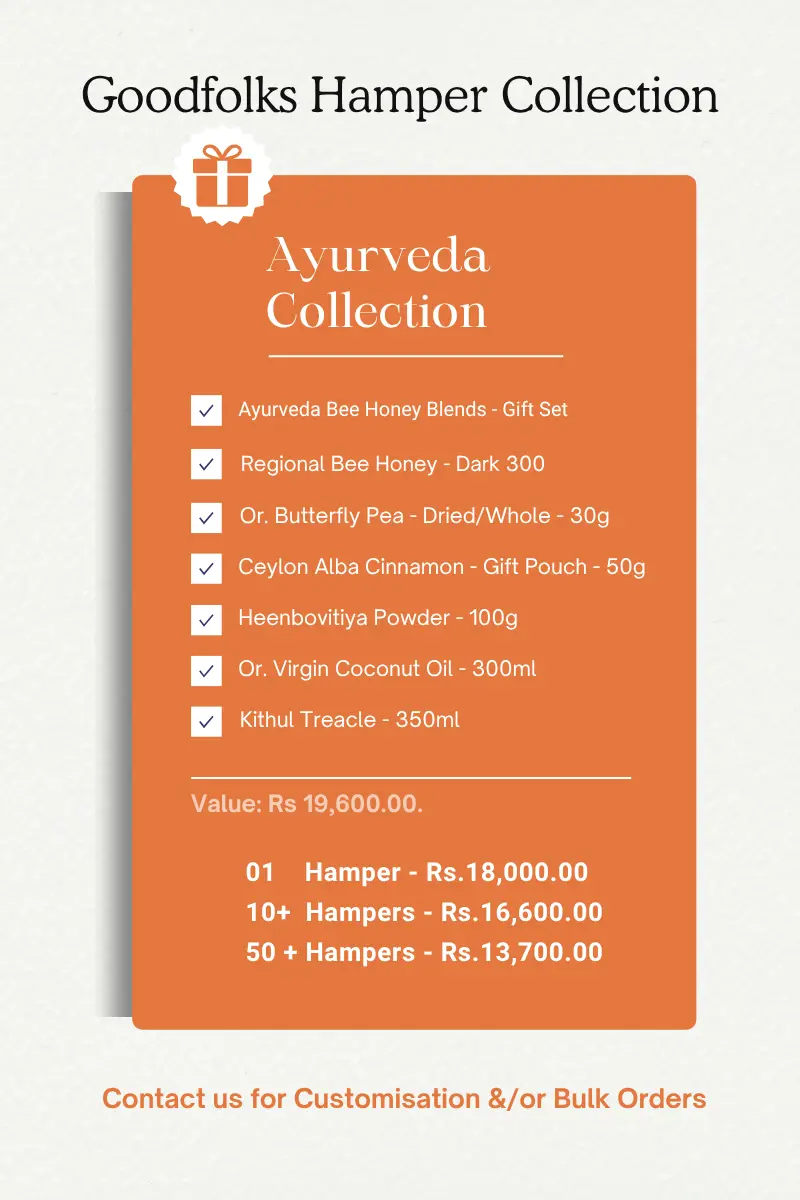 Goodfolks Hamper Collection

Ayurveda Collection

Ayurveda Bee Honey Blends - Gift Set

Regional Bee Honey - Dark 300

Or. Butterfly Pea - Dried/Whole - 30g

Ceylon Alba Cinnamon - Gift Pouch - 50g

Heenbovitiya Powder - 100g

Or. Virgin Coconut Oil - 300ml

Kithul Treacle - 350ml

Value: Rs 19,600.00.

01 Hamper - Rs.18,000.00
10+ Hampers - Rs.16,600.00
50 + Hampers - Rs.13,700.00

Contact us for Customisation &/or Bulk Orders